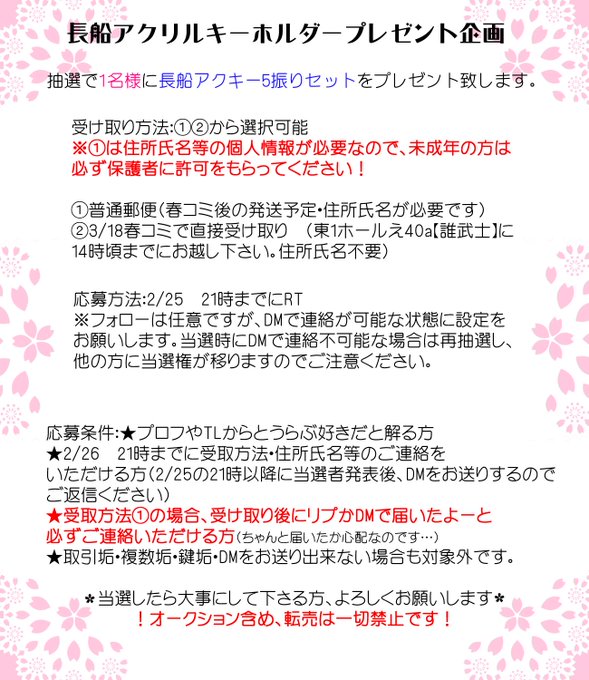 長船アクリルキーホルダープレゼント企画

抽選で1名様に長船アクキー5振りセットをプレゼント致します。

受け取り方法:①②から選択可能
※①は住所氏名等の個人情報が必要なので、未成年の方は必ず保護者に許可をもらってください！

①普通郵便(春コミ後の発送予定・住所氏名が必要です)
②3/18春コミで直接受け取り (東1ホールえ40a【誰武士】に14時頃までにお越し下さい。住所氏名不要)

応募方法:2/25 21時までにRT
※フォローは任意ですが、DMで連絡が可能な状態に設定をお願いします。当選時にDMで連絡不可能な場合は再抽選し、他の方に当選権が移りますのでご注意ください。

応募条件:★プロフやTLからとうらぶ好きだと解る方
★2/26 21時までに受取方法・住所氏名等のご連絡をいただける方(2/25の21時以降に当選者発表後、DMをお送りするのでご返信ください)
★受取方法①の場合、受け取り後にリプかDMで届いたよーと必ずご連絡いただける方(ちゃんと届いたか心配なのです…)
★取引垢・複数垢・鍵垢・DMをお送り出来ない場合も対象外です。

*当選したら大事にして下さる方、よろしくお願いします*
！オークション含め、転売は一切禁止です！